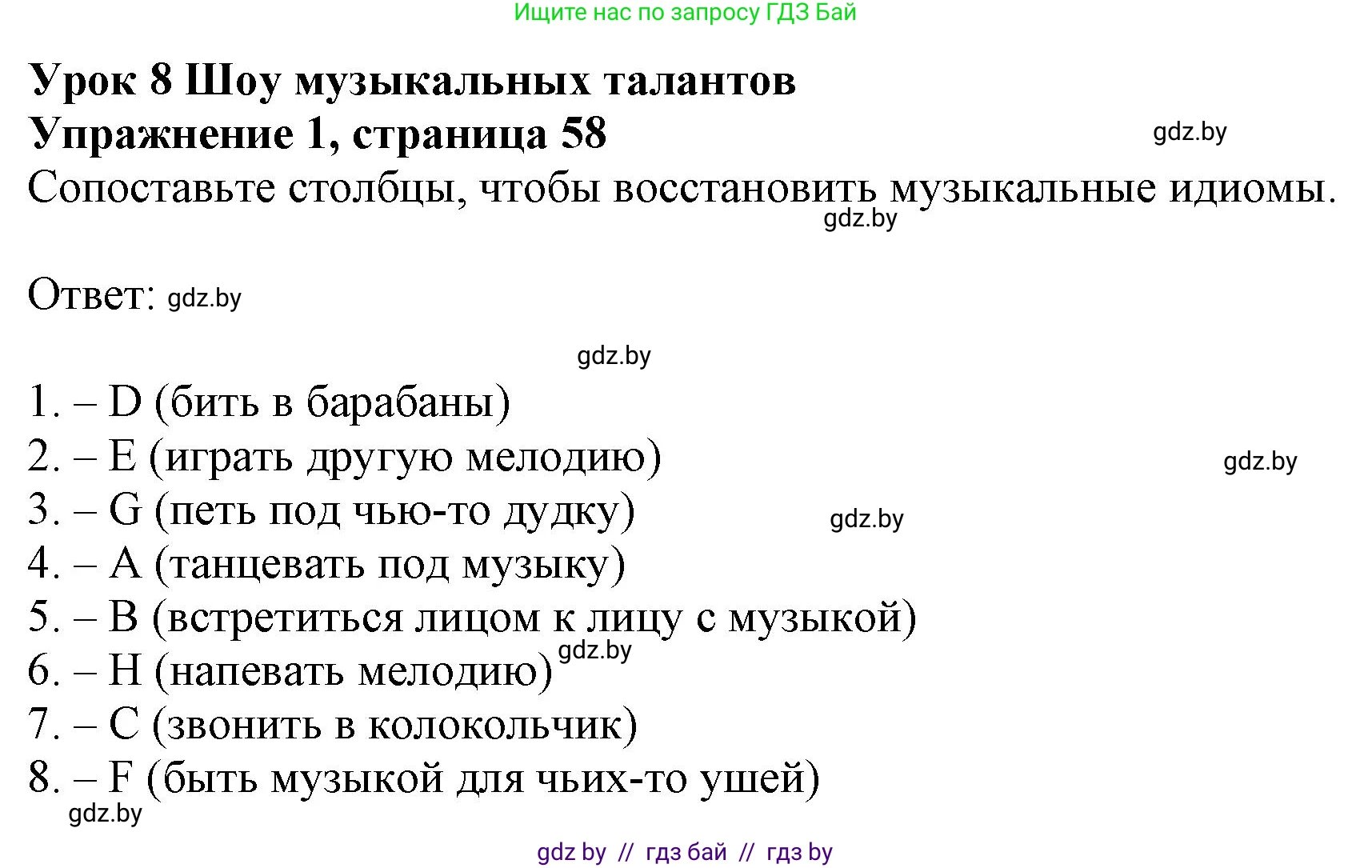 Ищите нас по запросу ГДЗ Бай

Урок 8 Шоу музыкальных талантов
Упражнение 1, страница 58

Сопоставьте столбцы, чтобы восстановить музыкальные идиомы.

Ответ:

1. – D (бить в барабаны)
2. – E (играть другую мелодию)
3. – G (петь под чью-то дудку)
4. – A (танцевать под музыку)
5. – B (встретиться лицом к лицу с музыкой)
6. – H (напевать мелодию)
7. – C (звонить в колокольчик)
8. – F (быть музыкой для чьих-то ушей)

gdz by // гдз бай // гдз by

gdz.by